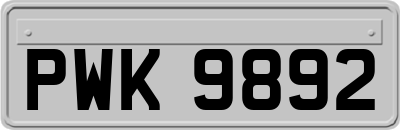 PWK 9892